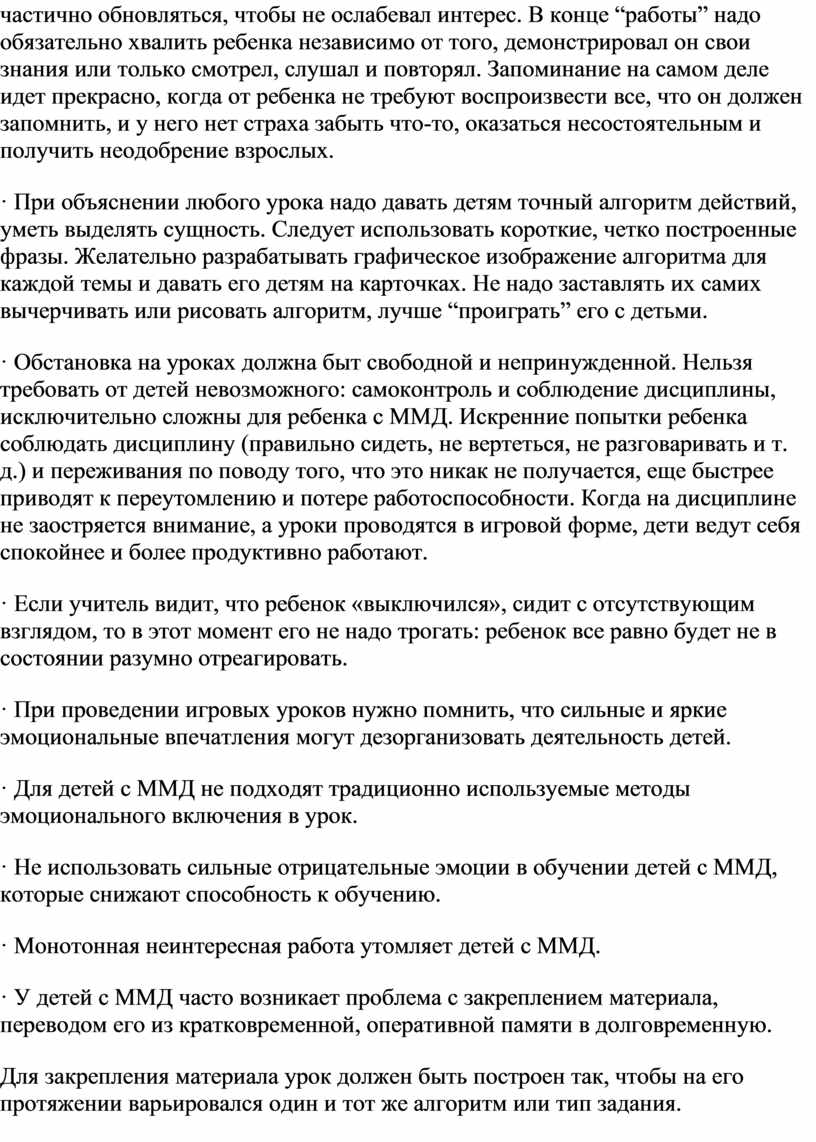 частично обновляться, чтобы не ослабевал интерес. В конце “работы” надо обязательно хвалить ребенка независимо от того, демонстрировал он свои знания или только смотрел, слушал и повторял. Запоминание на самом деле идет прекрасно, когда от ребенка не требуют воспроизвести все, что он должен запомнить, и у него нет страха забыть что-то, оказаться несостоятельным и получить неодобрение взрослых.

· При объяснении любого урока надо давать детям точный алгоритм действий, уметь выделять сущность. Следует использовать короткие, четко построенные фразы. Желательно разрабатывать графическое изображение алгоритма для каждой темы и давать его детям на карточках. Не надо заставлять их самих вычерчивать или рисовать алгоритм, лучше “проиграть” его с детьми.

· Обстановка на уроках должна быт свободной и непринужденной. Нельзя требовать от детей невозможного: самоконтроль и соблюдение дисциплины, исключительно сложны для ребенка с ММД. Искренние попытки ребенка соблюдать дисциплину (правильно сидеть, не вертеться, не разговаривать и т. д.) и переживания по поводу того, что это никак не получается, еще быстрее приводят к переутомлению и потере работоспособности. Когда на дисциплине не заостряется внимание, а уроки проводятся в игровой форме, дети ведут себя спокойнее и более продуктивно работают.

· Если учитель видит, что ребенок «выключился», сидит с отсутствующим взглядом, то в этот момент его не надо трогать: ребенок все равно будет не в состоянии разумно отреагировать.

· При проведении игровых уроков нужно помнить, что сильные и яркие эмоциональные впечатления могут дезорганизовать деятельность детей.

· Для детей с ММД не подходят традиционно используемые методы эмоционального включения в урок.

· Не использовать сильные отрицательные эмоции в обучении детей с ММД, которые снижают способность к обучению.

· Монотонная неинтересная работа утомляет детей с ММД.

· У детей с ММД часто возникает проблема с закреплением материала, переводом его из кратковременной, оперативной памяти в долговременную.

Для закрепления материала урок должен быть построен так, чтобы на его протяжении варьировался один и тот же алгоритм или тип задания.